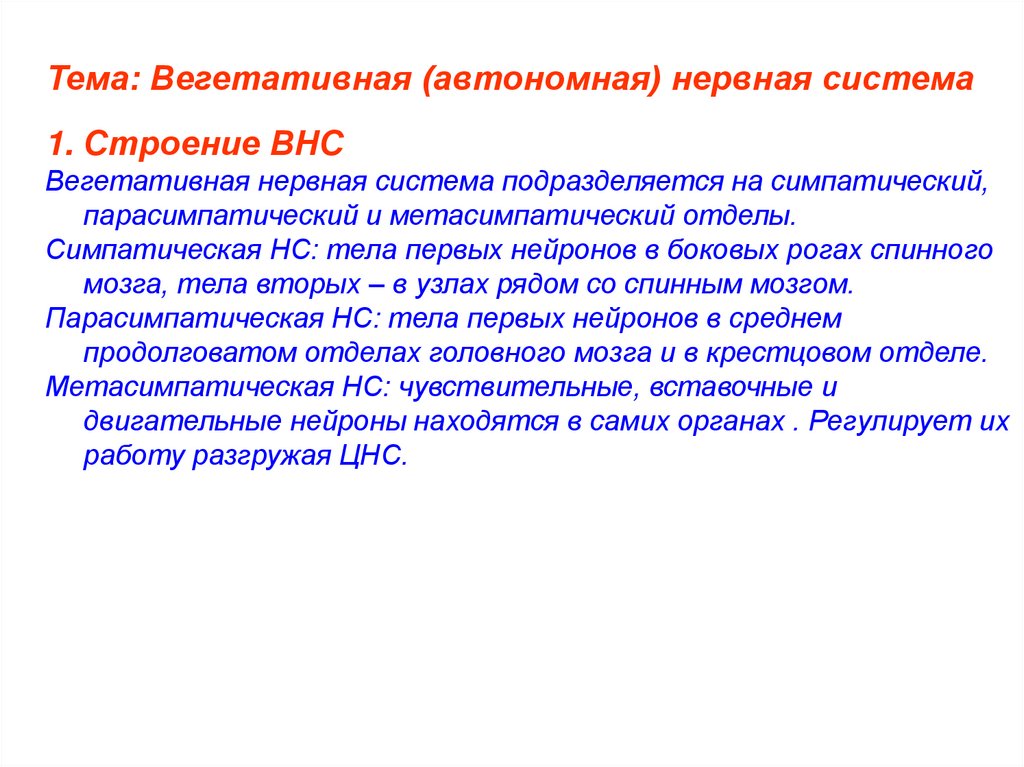 Тема: Вегетативная (автономная) нервная система

1. Строение ВНС

Вегетативная нервная система подразделяется на симпатический, парасимпатический и метасимпатический отделы.

Симпатическая НС: тела первых нейронов в боковых рогах спинного мозга, тела вторых – в узлах рядом со спинным мозгом.

Парасимпатическая НС: тела первых нейронов в среднем продолговатом отделах головного мозга и в крестцовом отделе.

Метасимпатическая НС: чувствительные, вставочные и двигательные нейроны находятся в самих органах . Регулирует их работу разгружая ЦНС.